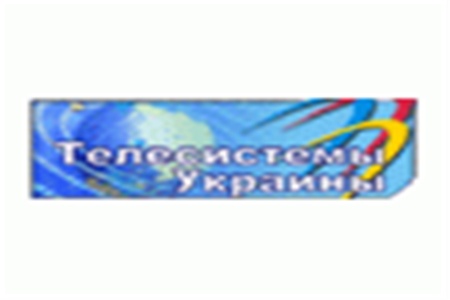 Телесистемы Украины